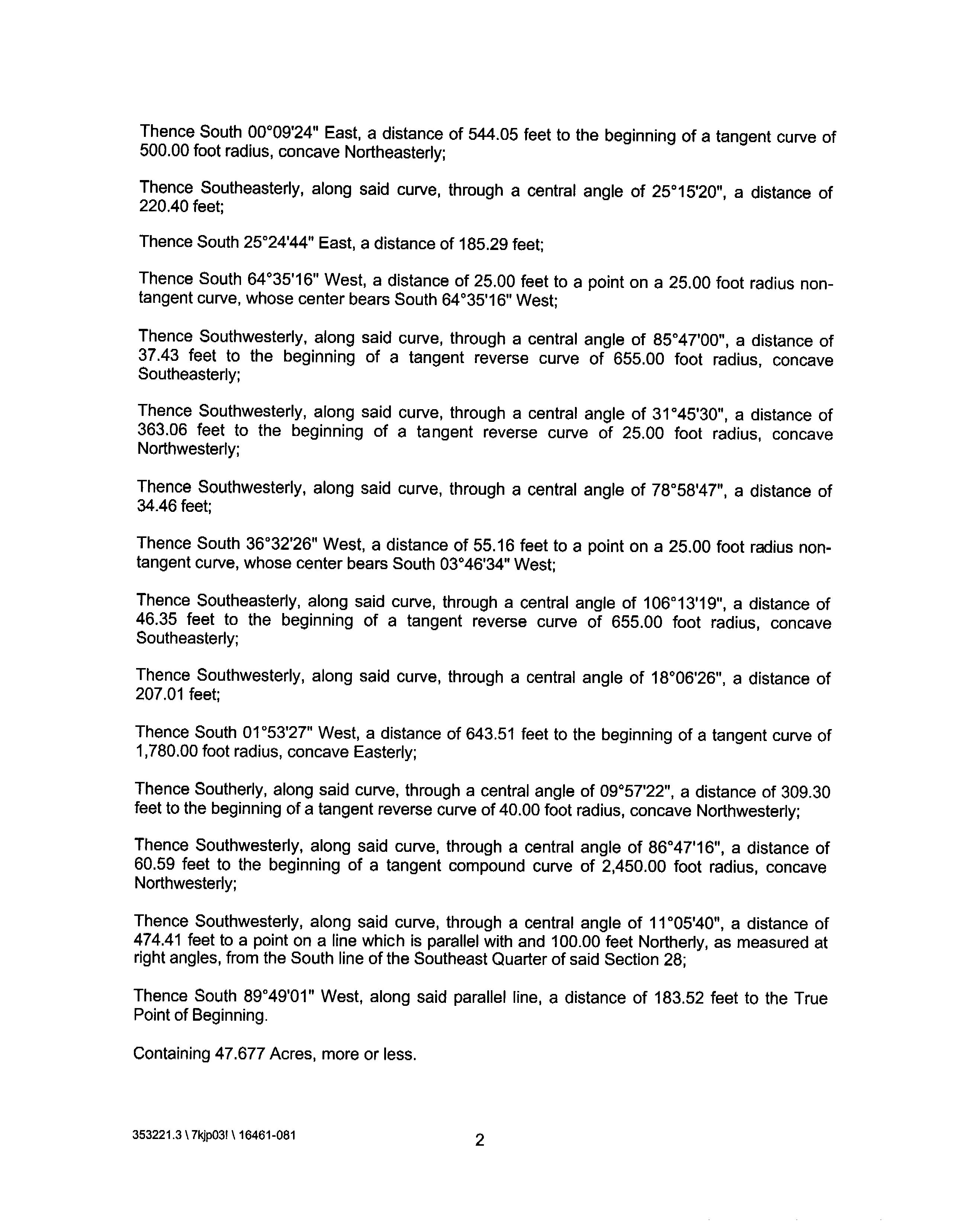 Thence South 00°09'24" East, a distance of 544.05 feet to the beginning of a tangent curve of 500.00 foot radius, concave Northeasterly;

Thence Southeasterly, along said curve, through a central angle of 25°15'20", a distance of 220.40 feet;

Thence South 25°24'44" East, a distance of 185.29 feet;

Thence South 64°35'16" West, a distance of 25.00 feet to a point on a 25.00 foot radius non-tangent curve, whose center bears South 64°35'16" West;

Thence Southwesterly, along said curve, through a central angle of 85°47'00", a distance of 37.43 feet to the beginning of a tangent reverse curve of 655.00 foot radius, concave Southeasterly;

Thence Southwesterly, along said curve, through a central angle of 31°45'30", a distance of 363.06 feet to the beginning of a tangent reverse curve of 25.00 foot radius, concave Northwesterly;

Thence Southwesterly, along said curve, through a central angle of 78°58'47", a distance of 34.46 feet;

Thence South 36°32'26" West, a distance of 55.16 feet to a point on a 25.00 foot radius non-tangent curve, whose center bears South 03°46'34" West;

Thence Southeasterly, along said curve, through a central angle of 106°13'19", a distance of 46.35 feet to the beginning of a tangent reverse curve of 655.00 foot radius, concave Southeasterly;

Thence Southwesterly, along said curve, through a central angle of 18°06'26", a distance of 207.01 feet;

Thence South 01°53'27" West, a distance of 643.51 feet to the beginning of a tangent curve of 1,780.00 foot radius, concave Easterly;

Thence Southerly, along said curve, through a central angle of 09°57'22", a distance of 309.30 feet to the beginning of a tangent reverse curve of 40.00 foot radius, concave Northwesterly;

Thence Southwesterly, along said curve, through a central angle of 86°47'16", a distance of 60.59 feet to the beginning of a tangent compound curve of 2,450.00 foot radius, concave Northwesterly;

Thence Southwesterly, along said curve, through a central angle of 11°05'40", a distance of 474.41 feet to a point on a line which is parallel with and 100.00 feet Northerly, as measured at right angles, from the South line of the Southeast Quarter of said Section 28;

Thence South 89°49'01" West, along said parallel line, a distance of 183.52 feet to the True Point of Beginning.

Containing 47.677 Acres, more or less.

353221.3 \ 7kjp03! \ 16461-081

2